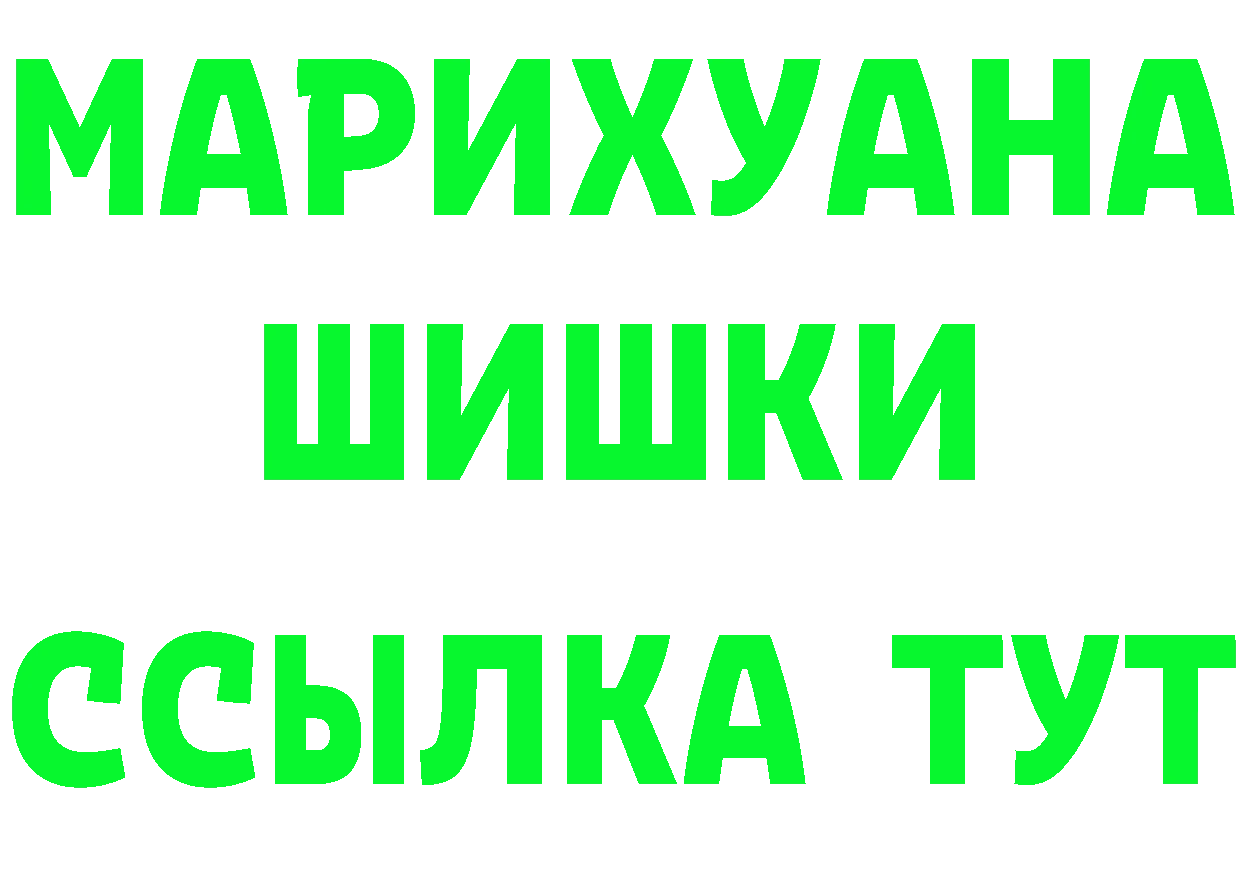 МАРИХУАНА
ШИШКИ
ССЫЛКА ТУТ